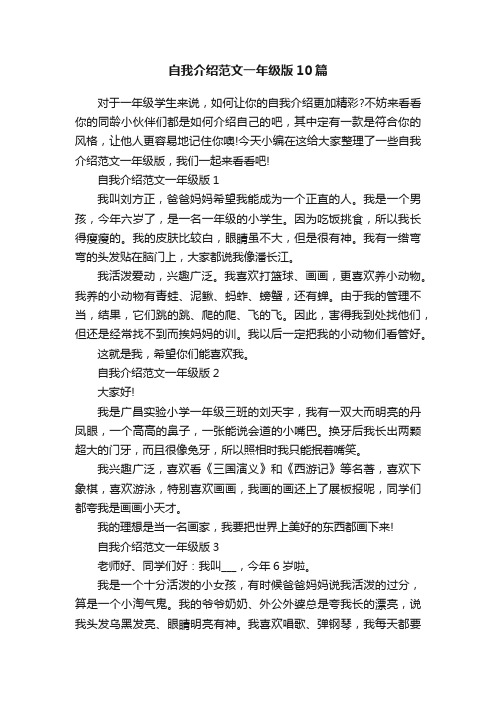 自我介绍范文一年级版10篇

对于一年级学生来说，如何让你的自我介绍更加精彩?不妨来看看你的同龄小伙伴们都是如何介绍自己的吧，其中定有一款是符合你的风格，让他人更容易地记住你噢!今天小编在这给大家整理了一些自我介绍范文一年级版，我们一起来看看吧!

自我介绍范文一年级版1

我叫刘方正，爸爸妈妈希望我能成为一个正直的人。我是一个男孩，今年六岁了，是一名一年级的小学生。因为吃饭挑食，所以我长得瘦瘦的。我的皮肤比较白，眼睛虽不大，但是很有神。我有一绺弯弯的头发贴在脑门上，大家都说我像潘长江。

我活泼爱动，兴趣广泛。我喜欢打篮球、画画，更喜欢养小动物。我养的小动物有青蛙、泥鳅、蚂蚱、螃蟹，还有蝉。由于我的管理不当，结果，它们跳的跳、爬的爬、飞的飞。因此，害得我到处找他们，但还是经常找不到而挨妈妈的训。我以后一定把我的小动物们看管好。

这就是我，希望你们能喜欢我。

自我介绍范文一年级版2

大家好!

我是广昌实验小学一年级三班的刘天宇，我有一双大而明亮的丹凤眼，一个高高的鼻子，一张能说会道的小嘴巴。换牙后我长出两颗超大的门牙，而且很像兔牙，所以照相时我只能抿着嘴笑。

我兴趣广泛，喜欢看《三国演义》和《西游记》等名著，喜欢下象棋，喜欢游泳，特别喜欢画画，我画的画还上了展板报呢，同学们都夸我是画画小天才。

我的理想是当一名画家，我要把世界上美好的东西都画下来!

自我介绍范文一年级版3

老师好、同学们好：我叫___，今年6岁啦。

我是一个十分活泼的小女孩，有时候爸爸妈妈说我活泼的过分，算是一个小淘气鬼。我的爷爷奶奶、外公外婆总是夸我长的漂亮，说我头发乌黑发亮、眼睛明亮有神。我喜欢唱歌、弹钢琴，我每天都要